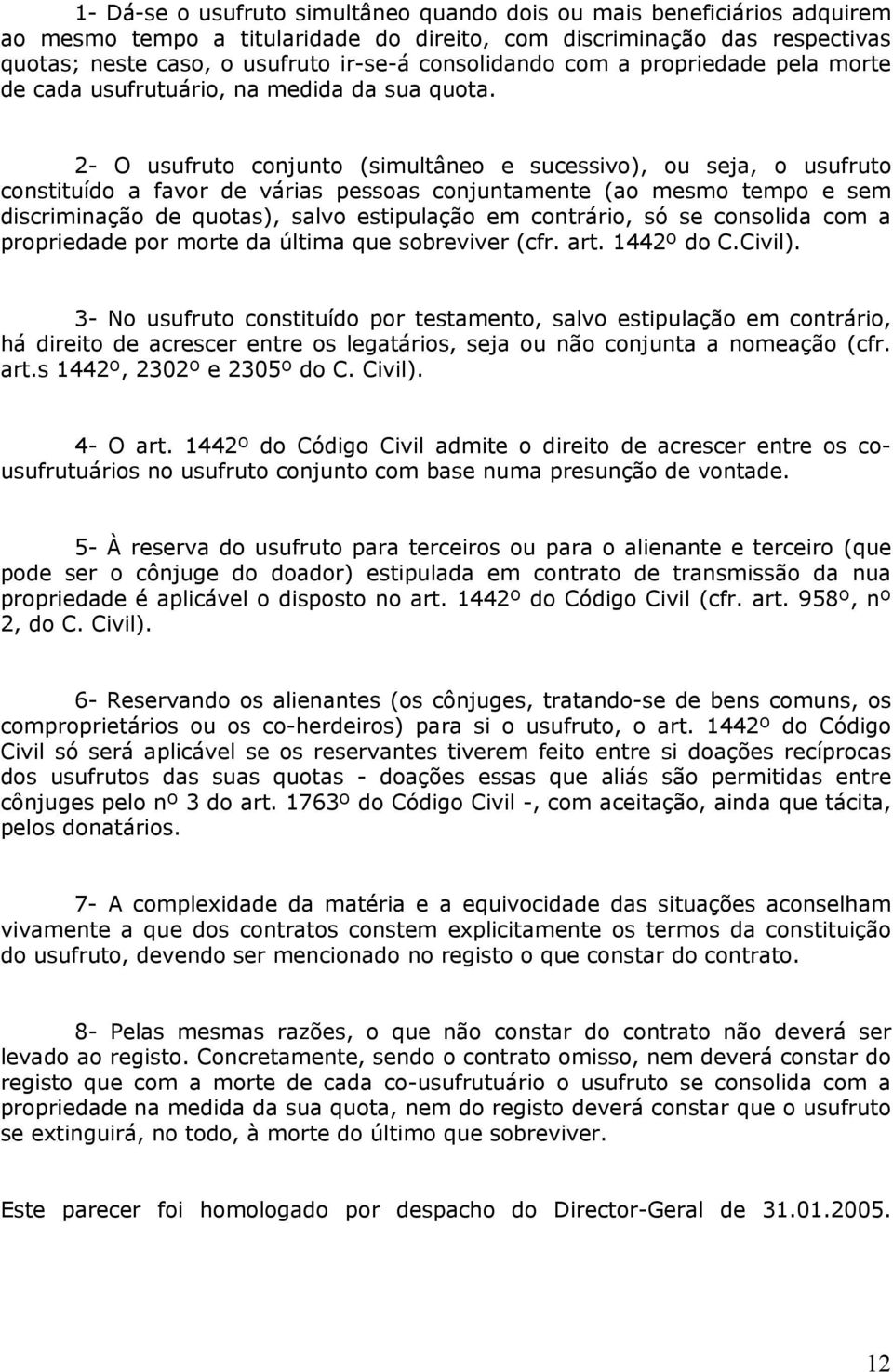 1- Dá-se o usufruto simultâneo quando dois ou mais beneficiários adquirem ao mesmo tempo a titularidade do direito, com discriminação das respectivas quotas; neste caso, o usufruto ir-se-á consolidando com a propriedade pela morte de cada usufrutuário, na medida da sua quota.

2- O usufruto conjunto (simultâneo e sucessivo), ou seja, o usufruto constituído a favor de várias pessoas conjuntamente (ao mesmo tempo e sem discriminação de quotas), salvo estipulação em contrário, só se consolida com a propriedade por morte da última que sobreviver (cfr. art. 1442º do C.Civil).

3- No usufruto constituído por testamento, salvo estipulação em contrário, há direito de acrescer entre os legatários, seja ou não conjunta a nomeação (cfr. art.s 1442º, 2302º e 2305º do C. Civil).

4- O art. 1442º do Código Civil admite o direito de acrescer entre os co-usufrutuários no usufruto conjunto com base numa presunção de vontade.

5- À reserva do usufruto para terceiros ou para o alienante e terceiro (que pode ser o cônjuge do doador) estipulada em contrato de transmissão da nua propriedade é aplicável o disposto no art. 1442º do Código Civil (cfr. art. 958º, nº 2, do C. Civil).

6- Reservando os alienantes (os cônjuges, tratando-se de bens comuns, os comproprietários ou os co-herdeiros) para si o usufruto, o art. 1442º do Código Civil só será aplicável se os reservantes tiverem feito entre si doações recíprocas dos usufrutos das suas quotas - doações essas que aliás são permitidas entre cônjuges pelo nº 3 do art. 1763º do Código Civil -, com aceitação, ainda que tácita, pelos donatários.

7- A complexidade da matéria e a equivocidade das situações aconselham vivamente a que dos contratos constem explicitamente os termos da constituição do usufruto, devendo ser mencionado no registo o que constar do contrato.

8- Pelas mesmas razões, o que não constar do contrato não deverá ser levado ao registo. Concretamente, sendo o contrato omisso, nem deverá constar do registo que com a morte de cada co-usufrutuário o usufruto se consolida com a propriedade na medida da sua quota, nem do registo deverá constar que o usufruto se extinguirá, no todo, à morte do último que sobreviver.

Este parecer foi homologado por despacho do Director-Geral de 31.01.2005.

12